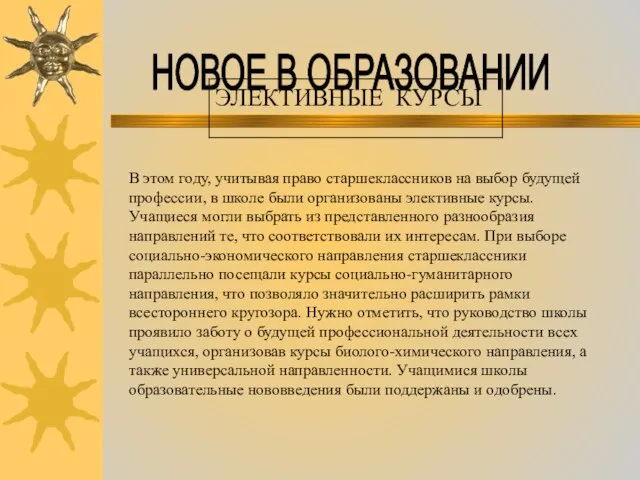 НОВОЕ В ОБРАЗОВАНИИ

ЭЛЕКТИВНЫЕ КУРСЫ

В этом году, учитывая право старшеклассников на выбор будущей профессии, в школе были организованы элективные курсы. Учащиеся могли выбрать из представленного разнообразия направлений те, что соответствовали их интересам. При выборе социально-экономического направления старшеклассники параллельно посещали курсы социально-гуманитарного направления, что позволяло значительно расширить рамки всестороннего кругозора. Нужно отметить, что руководство школы проявило заботу о будущей профессиональной деятельности всех учащихся, организовав курсы биолого-химического направления, а также универсальной направленности. Учащимися школы образовательные нововведения были поддержаны и одобрены.